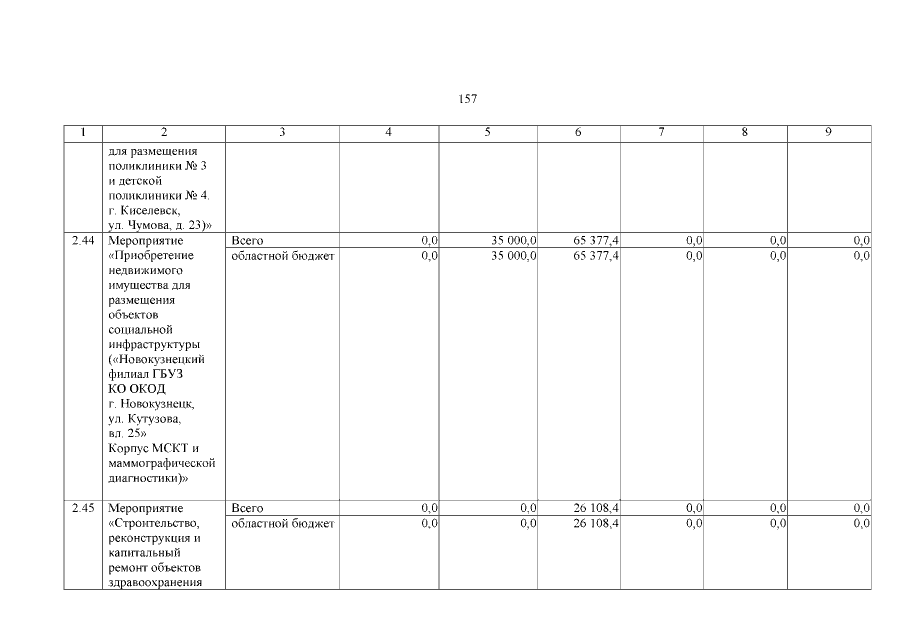 157

| 1 | 2 | 3 | 4 | 5 | 6 | 7 | 8 | 9 |
|---|---|---|---|---|---|---|---|---|
| | для размещения поликлиники № 3 и детской поликлиники № 4. г. Киселевск, ул. Чумова, д. 23)» | | | | | | | |
| 2.44 | Мероприятие «Приобретение недвижимого имущества для размещения объектов социальной инфраструктуры («Новокузнецкий филиал ГБУЗ КО ОКОД г. Новокузнецк, ул. Кутузова, вл. 25» Корпус МСКТ и маммографической диагностики)» | Всего | 0,0 | 35 000,0 | 65 377,4 | 0,0 | 0,0 | 0,0 |
| | | областной бюджет | 0,0 | 35 000,0 | 65 377,4 | 0,0 | 0,0 | 0,0 |
| 2.45 | Мероприятие «Строительство, реконструкция и капитальный ремонт объектов здравоохранения | Всего | 0,0 | 0,0 | 26 108,4 | 0,0 | 0,0 | 0,0 |
| | | областной бюджет | 0,0 | 0,0 | 26 108,4 | 0,0 | 0,0 | 0,0 |